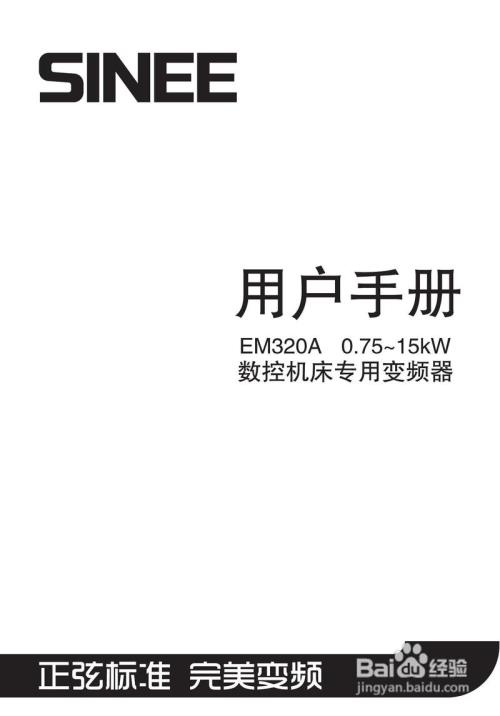 SINEE

用户手册

EM320A 0.75~15kW
数控机床专用变频器

正弦标准 完美变频

Baidu经验
jingyan.baidu.com